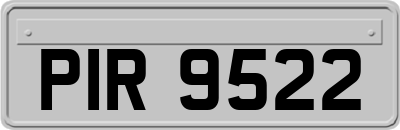 PIR 9522